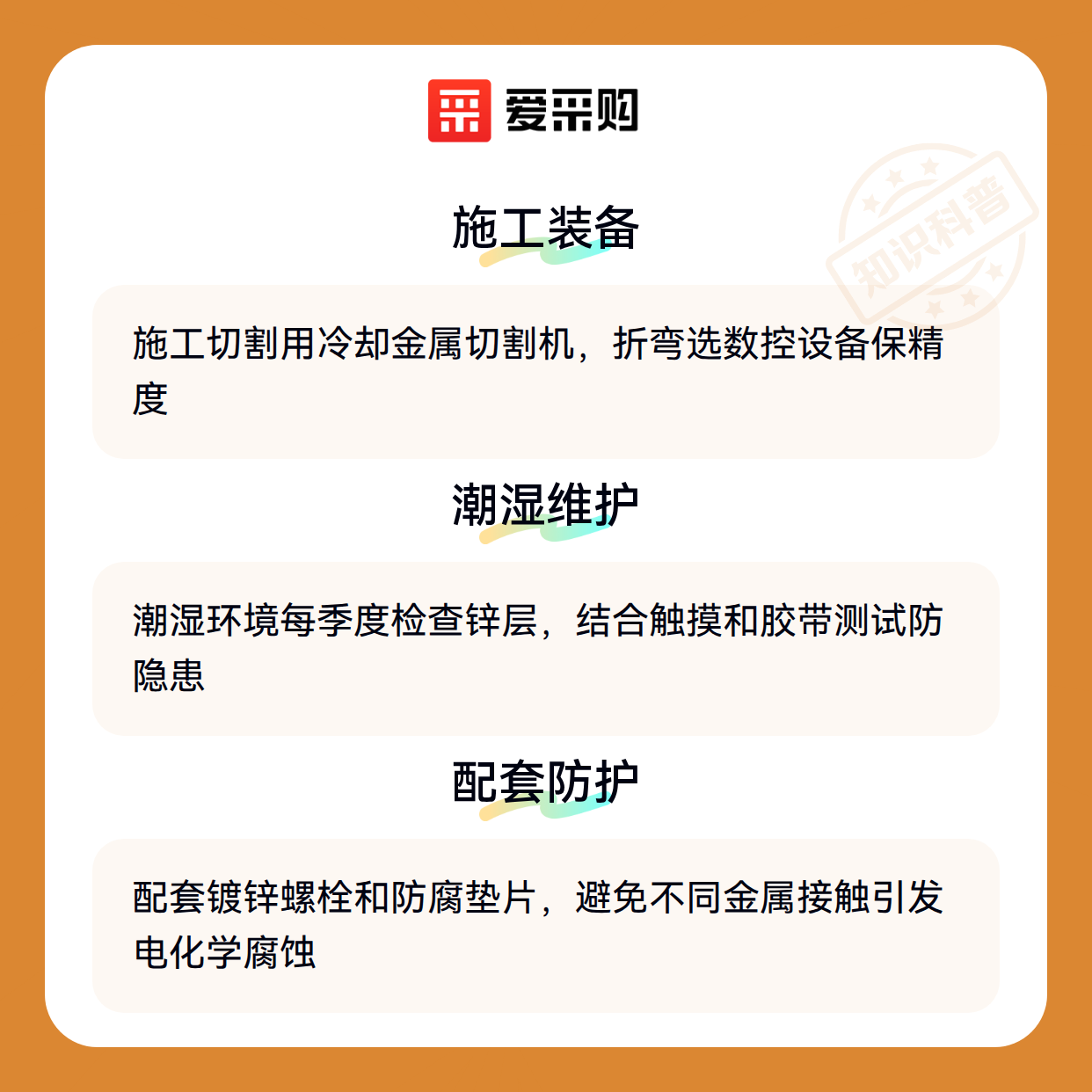 爱采购

施工装备

施工切割用冷却金属切割机，折弯选数控设备保精度

潮湿维护

潮湿环境每季度检查锌层，结合触摸和胶带测试防隐患

配套防护

配套镀锌螺栓和防腐垫片，避免不同金属接触引发电化学腐蚀

知识科普